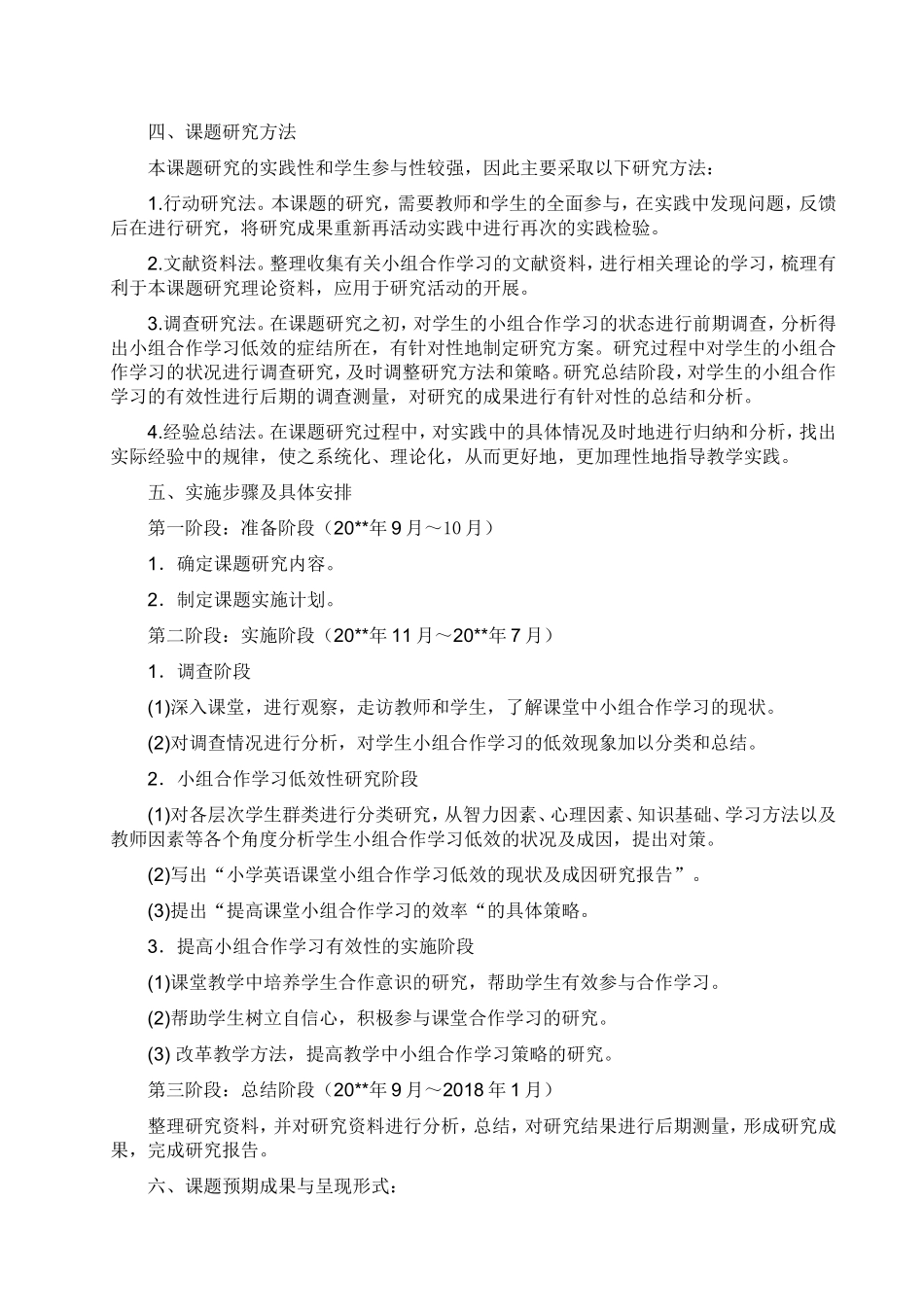 四、课题研究方法

本课题研究的实践性和学生参与性较强，因此主要采取以下研究方法：

1.行动研究法。本课题的研究，需要教师和学生的全面参与，在实践中发现问题，反馈后在进行研究，将研究成果重新再活动实践中进行再次的实践检验。

2.文献资料法。整理收集有关小组合作学习的文献资料，进行相关理论的学习，梳理有利于本课题研究理论资料，应用于研究活动的开展。

3.调查研究法。在课题研究之初，对学生的小组合作学习的状态进行前期调查，分析得出小组合作学习低效的症结所在，有针对性地制定研究方案。研究过程中对学生的小组合作学习的状况进行调查研究，及时调整研究方法和策略。研究总结阶段，对学生的小组合作学习的有效性进行后期的调查测量，对研究的成果进行有针对性的总结和分析。

4.经验总结法。在课题研究过程中，对实践中的具体情况及时地进行归纳和分析，找出实际经验中的规律，使之系统化、理论化，从而更好地，更加理性地指导教学实践。

五、实施步骤及具体安排

第一阶段：准备阶段（20**年9月～10月）

1．确定课题研究内容。

2．制定课题实施计划。

第二阶段：实施阶段（20**年11月～20**年7月）

1．调查阶段

(1)深入课堂，进行观察，走访教师和学生，了解课堂中小组合作学习的现状。

(2)对调查情况进行分析，对学生小组合作学习的低效现象加以分类和总结。

2．小组合作学习低效性研究阶段

(1)对各层次学生群类进行分类研究，从智力因素、心理因素、知识基础、学习方法以及教师因素等各个角度分析学生小组合作学习低效的状况及成因，提出对策。

(2)写出“小学英语课堂小组合作学习低效的现状及成因研究报告”。

(3)提出“提高课堂小组合作学习的效率“的具体策略。

3．提高小组合作学习有效性的实施阶段

(1)课堂教学中培养学生合作意识的研究，帮助学生有效参与合作学习。

(2)帮助学生树立自信心，积极参与课堂合作学习的研究。

(3) 改革教学方法，提高教学中小组合作学习策略的研究。

第三阶段：总结阶段（20**年9月～2018年1月）

整理研究资料，并对研究资料进行分析，总结，对研究结果进行后期测量，形成研究成果，完成研究报告。

六、课题预期成果与呈现形式：